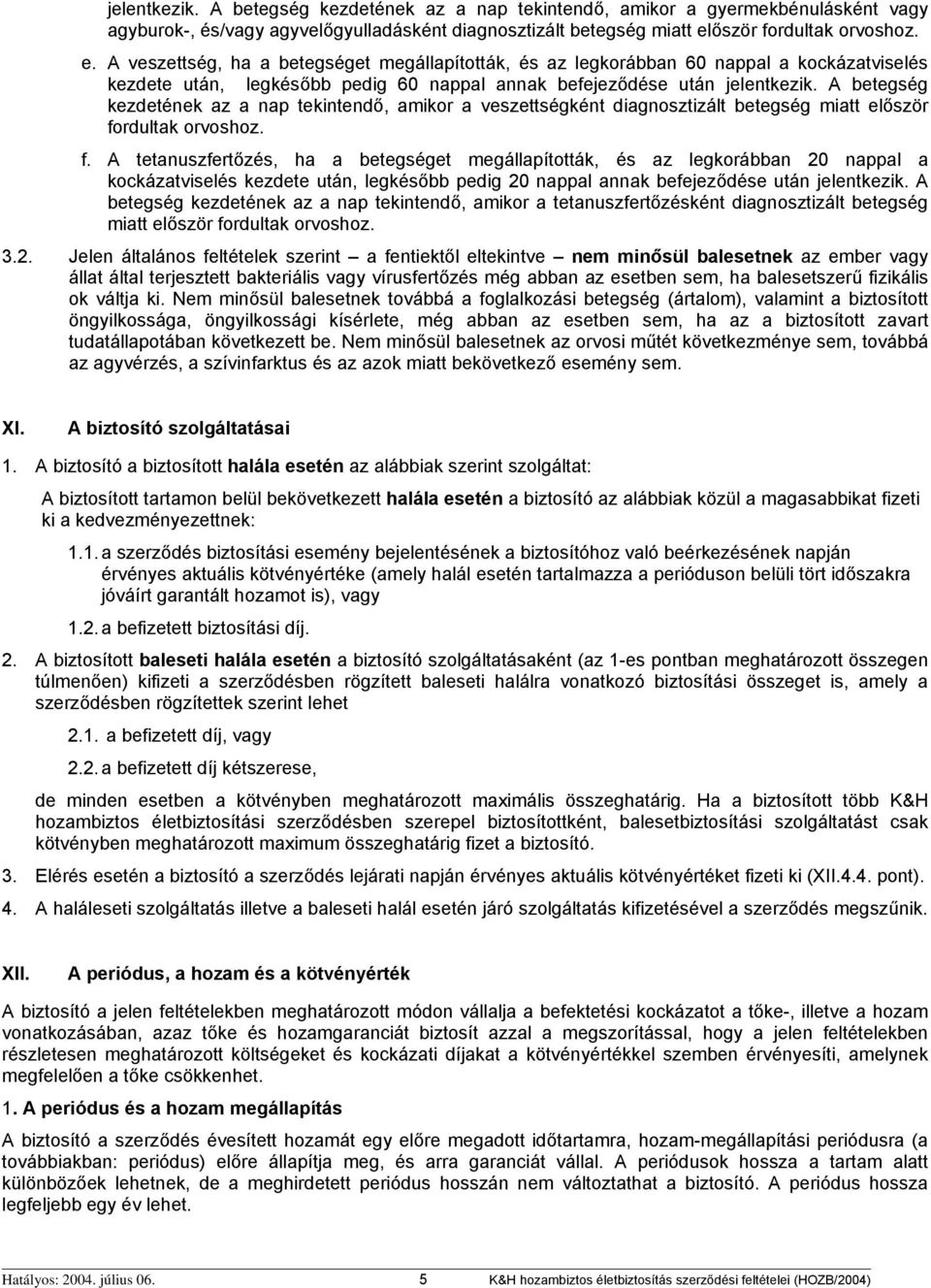 jelentkezik. A betegség kezdetének az a nap tekintendő, amikor a gyermekbénulásként vagy agyburok-, és/vagy agyvelőgyulladásként diagnosztizált betegség miatt először fordultak orvoshoz.

e. A veszettség, ha a betegséget megállapították, és az legkorábban 60 nappal a kockázatviselés kezdete után, legkésőbb pedig 60 nappal annak befejeződése után jelentkezik. A betegség kezdetének az a nap tekintendő, amikor a veszettségként diagnosztizált betegség miatt először fordultak orvoshoz.

f. A tetanuszfertőzés, ha a betegséget megállapították, és az legkorábban 20 nappal a kockázatviselés kezdete után, legkésőbb pedig 20 nappal annak befejeződése után jelentkezik. A betegség kezdetének az a nap tekintendő, amikor a tetanuszfertőzésként diagnosztizált betegség miatt először fordultak orvoshoz.

3.2. Jelen általános feltételek szerint – a fentiektől eltekintve – nem minősül balesetnek az ember vagy állat által terjesztett bakteriális vagy vírusfertőzés még abban az esetben sem, ha balesetszerű fizikális ok váltja ki. Nem minősül balesetnek továbbá a foglalkozási betegség (ártalom), valamint a biztosított öngyilkossága, öngyilkossági kísérlete, még abban az esetben sem, ha az a biztosított zavart tudatállapotában következett be. Nem minősül balesetnek az orvosi műtét következménye sem, továbbá az agyvérzés, a szívinfarktus és az azok miatt bekövetkező esemény sem.

XI. A biztosító szolgáltatásai

1. A biztosító a biztosított halála esetén az alábbiak szerint szolgáltat:

A biztosított tartamon belül bekövetkezett halála esetén a biztosító az alábbiak közül a magasabbikat fizeti ki a kedvezményezettnek:

1.1. a szerződés biztosítási esemény bejelentésének a biztosítóhoz való beérkezésének napján érvényes aktuális kötvényértéke (amely halál esetén tartalmazza a perióduson belüli tört időszakra jóváírt garantált hozamot is), vagy

1.2. a befizetett biztosítási díj.

2. A biztosított baleseti halála esetén a biztosító szolgáltatásaként (az 1-es pontban meghatározott összegen túlmenően) kifizeti a szerződésben rögzített baleseti halálra vonatkozó biztosítási összeget is, amely a szerződésben rögzítettek szerint lehet

2.1. a befizetett díj, vagy

2.2. a befizetett díj kétszerese,

de minden esetben a kötvényben meghatározott maximális összeghatárig. Ha a biztosított több K&H hozambiztos életbiztosítási szerződésben szerepel biztosítottként, balesetbiztosítási szolgáltatást csak kötvényben meghatározott maximum összeghatárig fizet a biztosító.

3. Elérés esetén a biztosító a szerződés lejárati napján érvényes aktuális kötvényértéket fizeti ki (XII.4.4. pont).

4. A haláleseti szolgáltatás illetve a baleseti halál esetén járó szolgáltatás kifizetésével a szerződés megszűnik.

XII. A periódus, a hozam és a kötvényérték

A biztosító a jelen feltételekben meghatározott módon vállalja a befektetési kockázatot a tőke-, illetve a hozam vonatkozásában, azaz tőke és hozamgaranciát biztosít azzal a megszorítással, hogy a jelen feltételekben részletesen meghatározott költségeket és kockázati díjakat a kötvényértékkel szemben érvényesíti, amelynek megfelelően a tőke csökkenhet.

1. A periódus és a hozam megállapítás

A biztosító a szerződés évesített hozamát egy előre megadott időtartamra, hozam-megállapítási periódusra (a továbbiakban: periódus) előre állapítja meg, és arra garanciát vállal. A periódusok hossza a tartam alatt különbözőek lehetnek, de a meghirdetett periódus hosszán nem változtathat a biztosító. A periódus hossza legfeljebb egy év lehet.

Hatályos: 2004. július 06. 5 K&H hozambiztos életbiztosítás szerződési feltételei (HOZB/2004)